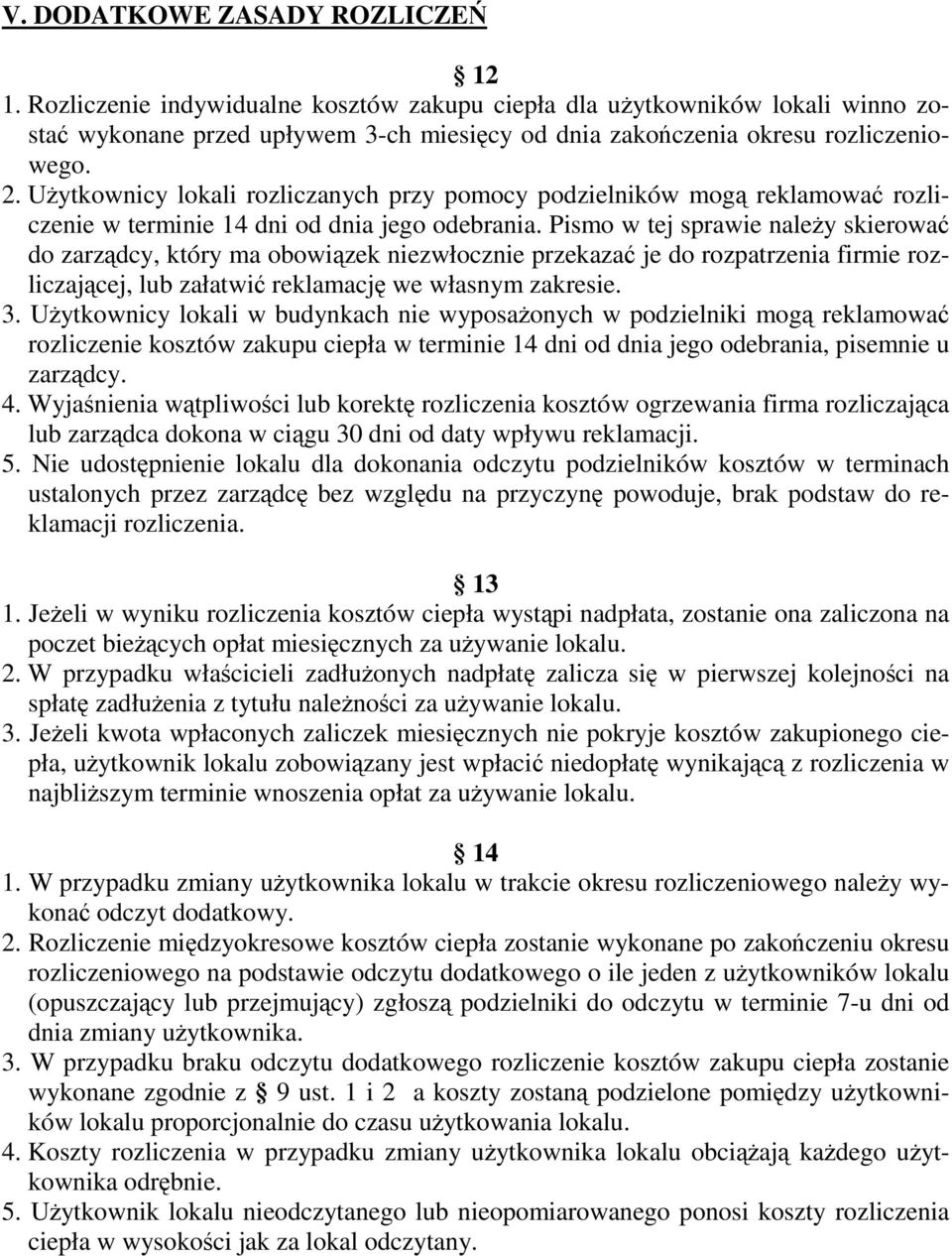 V. DODATKOWE ZASADY ROZLICZEŃ

§ 12

1. Rozliczenie indywidualne kosztów zakupu ciepła dla użytkowników lokali winno zostać wykonane przed upływem 3-ch miesięcy od dnia zakończenia okresu rozliczeniowego.
2. Użytkownicy lokali rozliczanych przy pomocy podzielników mogą reklamować rozliczenie w terminie 14 dni od dnia jego odebrania. Pismo w tej sprawie należy skierować do zarządcy, który ma obowiązek niezwłocznie przekazać je do rozpatrzenia firmie rozliczającej, lub załatwić reklamację we własnym zakresie.
3. Użytkownicy lokali w budynkach nie wyposażonych w podzielniki mogą reklamować rozliczenie kosztów zakupu ciepła w terminie 14 dni od dnia jego odebrania, pisemnie u zarządcy.
4. Wyjaśnienia wątpliwości lub korektę rozliczenia kosztów ogrzewania firma rozliczająca lub zarządca dokona w ciągu 30 dni od daty wpływu reklamacji.
5. Nie udostępnienie lokalu dla dokonania odczytu podzielników kosztów w terminach ustalonych przez zarządcę bez względu na przyczynę powoduje, brak podstaw do reklamacji rozliczenia.

§ 13

1. Jeżeli w wyniku rozliczenia kosztów ciepła wystąpi nadpłata, zostanie ona zaliczona na poczet bieżących opłat miesięcznych za używanie lokalu.
2. W przypadku właścicieli zadłużonych nadpłatę zalicza się w pierwszej kolejności na spłatę zadłużenia z tytułu należności za używanie lokalu.
3. Jeżeli kwota wpłaconych zaliczek miesięcznych nie pokryje kosztów zakupionego ciepła, użytkownik lokalu zobowiązany jest wpłacić niedopłatę wynikającą z rozliczenia w najbliższym terminie wnoszenia opłat za używanie lokalu.

§ 14

1. W przypadku zmiany użytkownika lokalu w trakcie okresu rozliczeniowego należy wykonać odczyt dodatkowy.
2. Rozliczenie międzyokresowe kosztów ciepła zostanie wykonane po zakończeniu okresu rozliczeniowego na podstawie odczytu dodatkowego o ile jeden z użytkowników lokalu (opuszczający lub przejmujący) zgłoszą podzielniki do odczytu w terminie 7-u dni od dnia zmiany użytkownika.
3. W przypadku braku odczytu dodatkowego rozliczenie kosztów zakupu ciepła zostanie wykonane zgodnie z § 9 ust. 1 i 2 a koszty zostaną podzielone pomiędzy użytkowników lokalu proporcjonalnie do czasu użytkowania lokalu.
4. Koszty rozliczenia w przypadku zmiany użytkownika lokalu obciążają każdego użytkownika odrębnie.
5. Użytkownik lokalu nieodczytanego lub nieopomiarowanego ponosi koszty rozliczenia ciepła w wysokości jak za lokal odczytany.